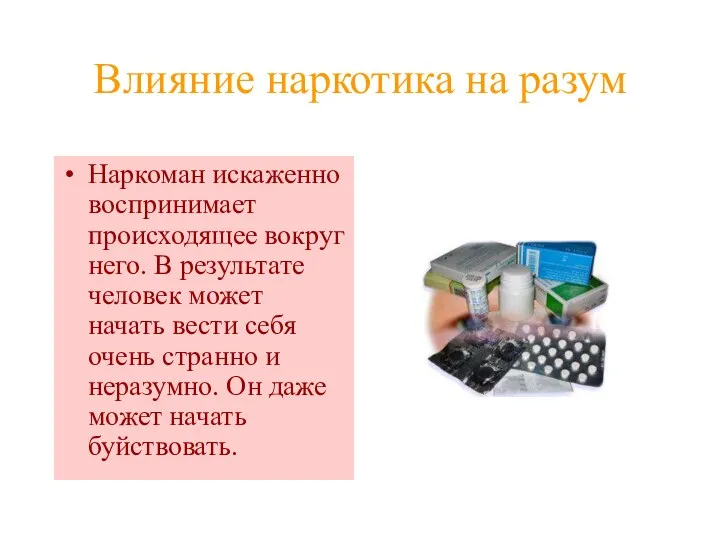 Влияние наркотика на разум

• Наркоман искаженно воспринимает происходящее вокруг него. В результате человек может начать вести себя очень странно и неразумно. Он даже может начать буйствовать.